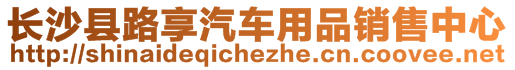 长沙县路享汽车用品销售中心
http://shinaideqichezhe.cn.coovee.net